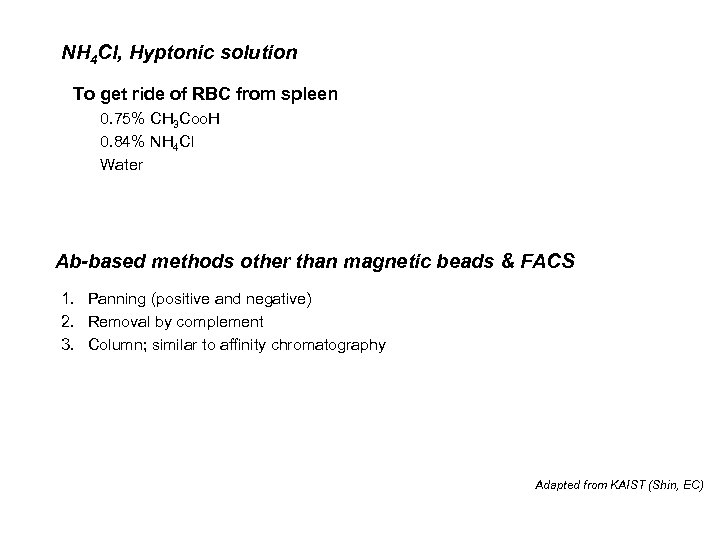 $NH_4Cl$, Hyptonic solution

To get ride of RBC from spleen

0.75% $CH_3CooH$

0.84% $NH_4Cl$

Water

Ab-based methods other than magnetic beads & FACS

1. Panning (positive and negative)
2. Removal by complement
3. Column; similar to affinity chromatography

Adapted from KAIST (Shin, EC)